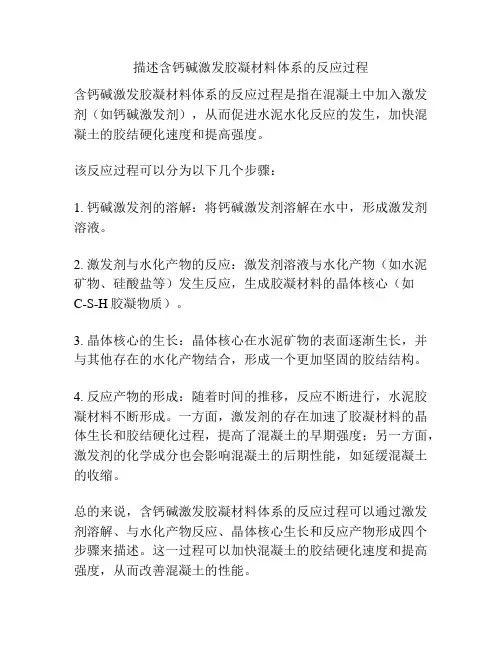 描述含钙碱激发胶凝材料体系的反应过程

含钙碱激发胶凝材料体系的反应过程是指在混凝土中加入激发剂（如钙碱激发剂），从而促进水泥水化反应的发生，加快混凝土的胶结硬化速度和提高强度。

该反应过程可以分为以下几个步骤：

1. 钙碱激发剂的溶解：将钙碱激发剂溶解在水中，形成激发剂溶液。

2. 激发剂与水化产物的反应：激发剂溶液与水化产物（如水泥矿物、硅酸盐等）发生反应，生成胶凝材料的晶体核心（如 C-S-H 胶凝物质）。

3. 晶体核心的生长：晶体核心在水泥矿物的表面逐渐生长，并与其他存在的水化产物结合，形成一个更加坚固的胶结结构。

4. 反应产物的形成：随着时间的推移，反应不断进行，水泥胶凝材料不断形成。一方面，激发剂的存在加速了胶凝材料的晶体生长和胶结硬化过程，提高了混凝土的早期强度；另一方面，激发剂的化学成分也会影响混凝土的后期性能，如延缓混凝土的收缩。

总的来说，含钙碱激发胶凝材料体系的反应过程可以通过激发剂溶解、与水化产物反应、晶体核心生长和反应产物形成四个步骤来描述。这一过程可以加快混凝土的胶结硬化速度和提高强度，从而改善混凝土的性能。